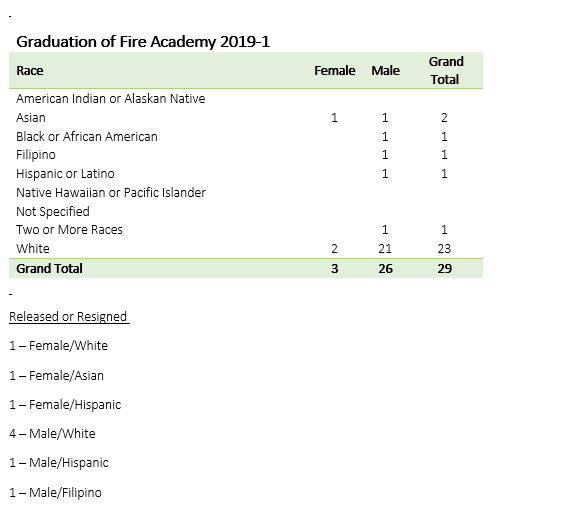 -

Graduation of Fire Academy 2019-1

| Race | Female | Male | Grand Total |
|---|---|---|---|
| American Indian or Alaskan Native | | | |
| Asian | 1 | 1 | 2 |
| Black or African American | | 1 | 1 |
| Filipino | | 1 | 1 |
| Hispanic or Latino | | 1 | 1 |
| Native Hawaiian or Pacific Islander | | | |
| Not Specified | | | |
| Two or More Races | | 1 | 1 |
| White | 2 | 21 | 23 |
| Grand Total | 3 | 26 | 29 |

-

Released or Resigned

1 – Female/White

1 – Female/Asian

1 – Female/Hispanic

4 – Male/White

1 – Male/Hispanic

1 – Male/Filipino